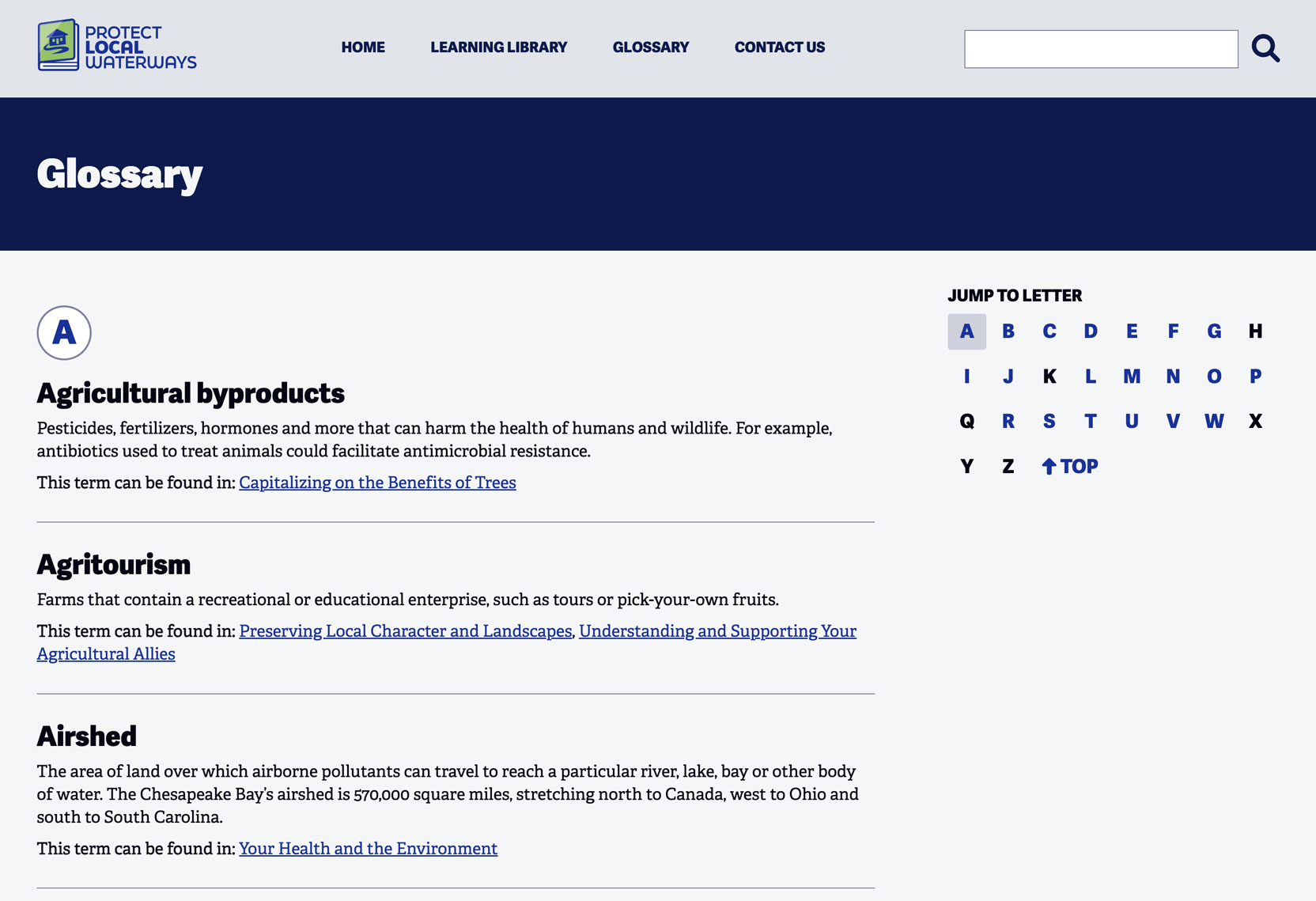 PROTECT LOCAL WATERWAYS

HOME LEARNING LIBRARY GLOSSARY CONTACT US

Glossary

A

Agricultural byproducts

Pesticides, fertilizers, hormones and more that can harm the health of humans and wildlife. For example, antibiotics used to treat animals could facilitate antimicrobial resistance.

This term can be found in: Capitalizing on the Benefits of Trees

Agritourism

Farms that contain a recreational or educational enterprise, such as tours or pick-your-own fruits.

This term can be found in: Preserving Local Character and Landscapes, Understanding and Supporting Your Agricultural Allies

Airshed

The area of land over which airborne pollutants can travel to reach a particular river, lake, bay or other body of water. The Chesapeake Bay's airshed is 570,000 square miles, stretching north to Canada, west to Ohio and south to South Carolina.

This term can be found in: Your Health and the Environment

JUMP TO LETTER

A B C D E F G H
I J K L M N O P
Q R S T U V W X
Y Z TOP